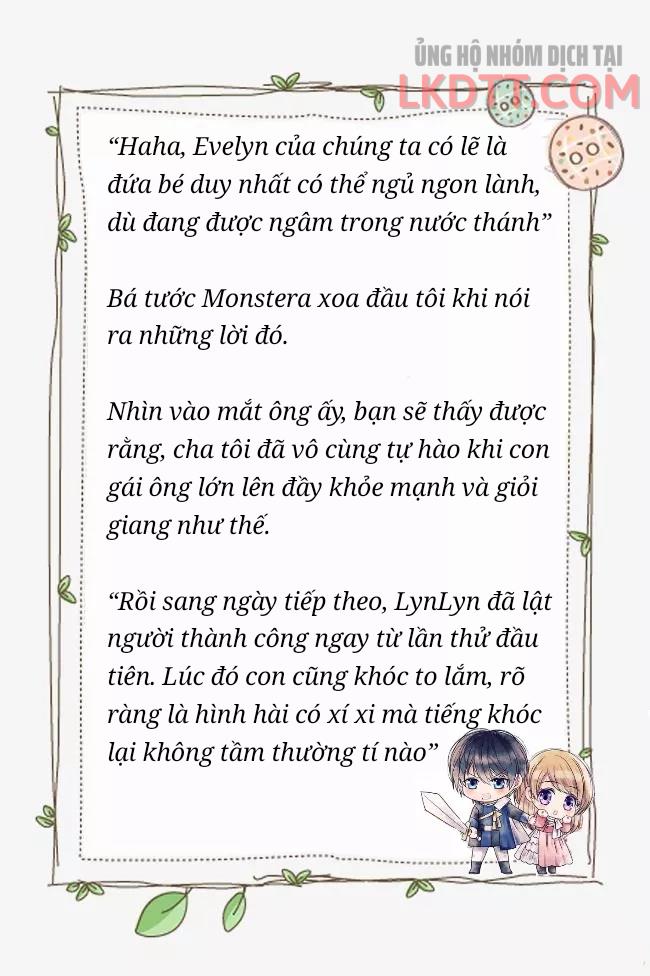 ỦNG HỘ NHÓM DỊCH TẠI
LKDTT.COM

“Haha, Evelyn của chúng ta có lẽ là đứa bé duy nhất có thể ngủ ngon lành, dù đang được ngâm trong nước thánh”

Bá tước Monstera xoa đầu tôi khi nói ra những lời đó.

Nhìn vào mắt ông ấy, bạn sẽ thấy được rằng, cha tôi đã vô cùng tự hào khi con gái ông lớn lên đầy khỏe mạnh và giỏi giang như thế.

“Rồi sang ngày tiếp theo, LynLyn đã lật người thành công ngay từ lần thử đầu tiên. Lúc đó con cũng khóc to lắm, rõ ràng là hình hài có xí xi mà tiếng khóc lại không tầm thường tí nào”